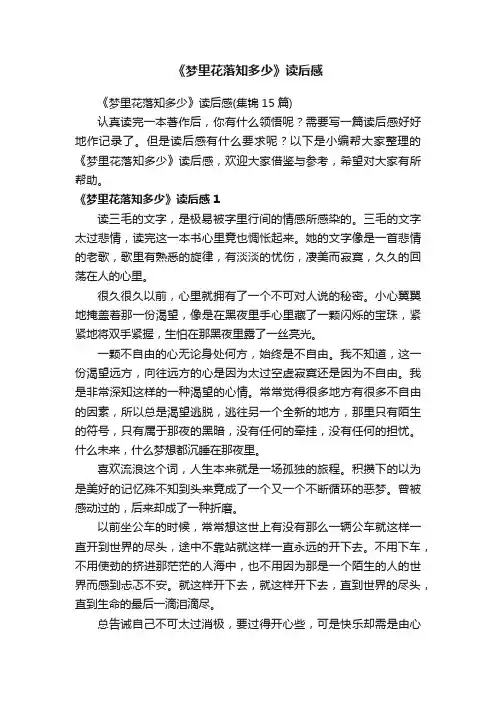 《梦里花落知多少》读后感

《梦里花落知多少》读后感(集锦 15 篇)

认真读完一本著作后，你有什么领悟呢？需要写一篇读后感好好地作记录了。但是读后感有什么要求呢？以下是小编帮大家整理的《梦里花落知多少》读后感，欢迎大家借鉴与参考，希望对大家有所帮助。

《梦里花落知多少》读后感 1

读三毛的文字，是极易被字里行间的情感所感染的。三毛的文字太过悲情，读完这一本书心里竟也惆怅起来。她的文字像是一首悲情的老歌，歌里有熟悉的旋律，有淡淡的忧伤，凄美而寂寞，久久的回荡在人的心里。

很久很久以前，心里就拥有了一个不可对人说的秘密。小心翼翼地掩盖着那一份渴望，像是在黑夜里手心里藏了一颗闪烁的宝珠，紧紧地将双手紧握，生怕在那黑夜里露了一丝亮光。

一颗不自由的心无论身处何方，始终是不自由。我不知道，这一份渴望远方，向往远方的心是因为太过空虚寂寞还是因为不自由。我是非常深知这样的一种渴望的心情。常常觉得很多地方有很多不自由的因素，所以总是渴望逃脱，逃往另一个全新的地方，那里只有陌生的符号，只有属于那夜的黑暗，没有任何的牵挂，没有任何的担忧。什么未来，什么梦想都沉睡在那夜里。

喜欢流浪这个词，人生本来就是一场孤独的旅程。积攒下的以为是美好的记忆殊不知到头来竟成了一个又一个不断循环的恶梦。曾被感动过的，后来却成了一种折磨。

以前坐公车的时候，常常想这世上有没有那么一辆公车就这样一直开到世界的尽头，途中不靠站就这样一直永远的开下去。不用下车，不用使劲的挤进那茫茫的人海中，也不用因为那是一个陌生的人的世界而感到忐忑不安。就这样开下去，就这样开下去，直到世界的尽头，直到生命的最后一滴泪滴尽。

总告诫自己不可太过消极，要过得开心些，可是快乐却需是由心